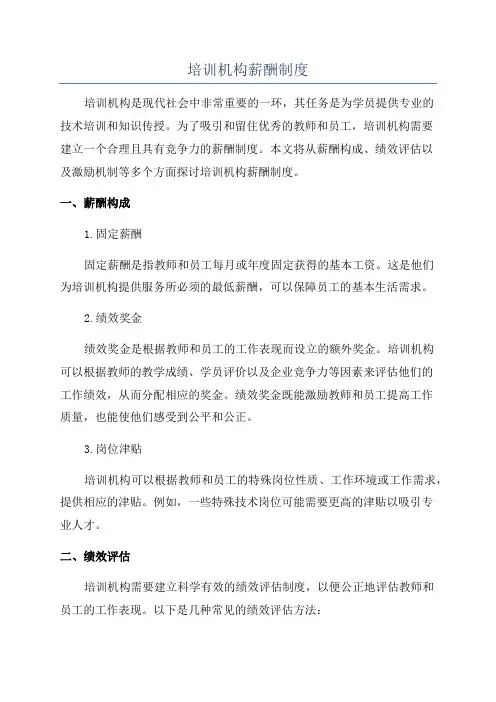 培训机构薪酬制度

培训机构是现代社会中非常重要的一环，其任务是为学员提供专业的技术培训和知识传授。为了吸引和留住优秀的教师和员工，培训机构需要建立一个合理且具有竞争力的薪酬制度。本文将从薪酬构成、绩效评估以及激励机制等多个方面探讨培训机构薪酬制度。

一、薪酬构成

1.固定薪酬

固定薪酬是指教师和员工每月或年度固定获得的基本工资。这是他们为培训机构提供服务所必须的最低薪酬，可以保障员工的基本生活需求。

2.绩效奖金

绩效奖金是根据教师和员工的工作表现而设立的额外奖金。培训机构可以根据教师的教学成绩、学员评价以及企业竞争力等因素来评估他们的工作绩效，从而分配相应的奖金。绩效奖金既能激励教师和员工提高工作质量，也能使他们感受到公平和公正。

3.岗位津贴

培训机构可以根据教师和员工的特殊岗位性质、工作环境或工作需求，提供相应的津贴。例如，一些特殊技术岗位可能需要更高的津贴以吸引专业人才。

二、绩效评估

培训机构需要建立科学有效的绩效评估制度，以便公正地评估教师和员工的工作表现。以下是几种常见的绩效评估方法：